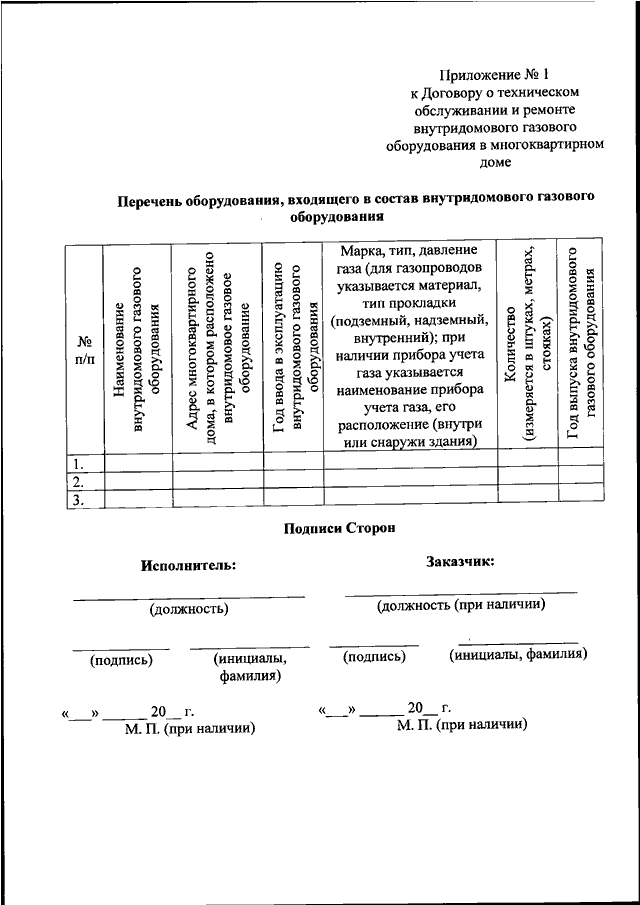 Приложение № 1
к Договору о техническом обслуживании и ремонте внутридомового газового оборудования в многоквартирном доме

Перечень оборудования, входящего в состав внутридомового газового оборудования

| № п/п | Наименование внутридомового газового оборудования | Адрес многоквартирного дома, в котором расположено внутридомовое газовое оборудование | Год ввода в эксплуатацию внутридомового газового оборудования | Марка, тип, давление газа (для газопроводов указывается материал, тип прокладки (подземный, надземный, внутренний); при наличии прибора учета газа указывается наименование прибора учета газа, его расположение (внутри или снаружи здания) | Количество (измеряется в штуках, метрах, стояках) | Год выпуска внутридомового газового оборудования |
|---|---|---|---|---|---|---|
| 1. | | | | | | |
| 2. | | | | | | |
| 3. | | | | | | |

Подписи Сторон

Исполнитель:

(должность)

(подпись) (инициалы, фамилия)

«___» ______ 20__ г.
М. П. (при наличии)

Заказчик:

(должность (при наличии)

(подпись) (инициалы, фамилия)

«___» ______ 20__ г.
М. П. (при наличии)